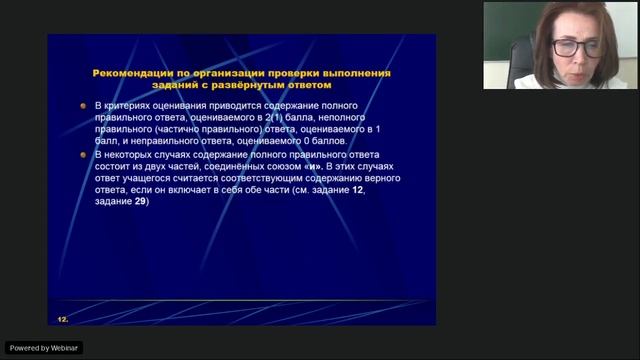 Рекомендации по организации проверки выполнения заданий с развёрнутым ответом

В критериях оценивания приводится содержание полного правильного ответа, оцениваемого в 2(1) балла, неполного правильного (частично правильного) ответа, оцениваемого в 1 балл, и неправильного ответа, оцениваемого 0 баллов.

В некоторых случаях содержание полного правильного ответа состоит из двух частей, соединённых союзом «и». В этих случаях ответ учащегося считается соответствующим содержанию верного ответа, если он включает в себя обе части (см. задание 12, задание 29)

12.

Powered by Webinar